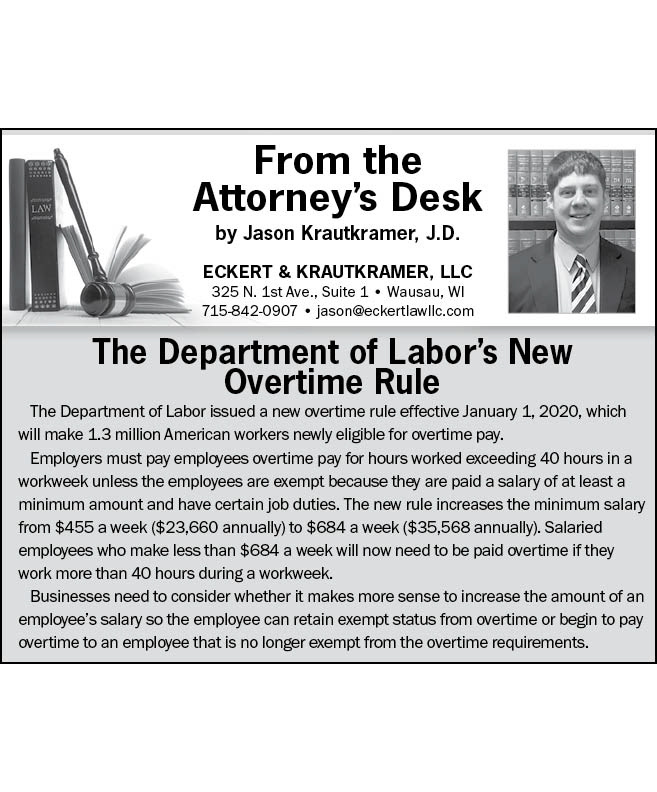 LAW

From the Attorney's Desk

by Jason Krautkramer, J.D.

ECKERT & KRAUTKRAMER, LLC
325 N. 1st Ave., Suite 1 • Wausau, WI
715-842-0907 • jason@eckertlawllc.com

The Department of Labor's New Overtime Rule

The Department of Labor issued a new overtime rule effective January 1, 2020, which will make 1.3 million American workers newly eligible for overtime pay.

Employers must pay employees overtime pay for hours worked exceeding 40 hours in a workweek unless the employees are exempt because they are paid a salary of at least a minimum amount and have certain job duties. The new rule increases the minimum salary from \$455 a week (\$23,660 annually) to \$684 a week (\$35,568 annually). Salaried employees who make less than \$684 a week will now need to be paid overtime if they work more than 40 hours during a workweek.

Businesses need to consider whether it makes more sense to increase the amount of an employee's salary so the employee can retain exempt status from overtime or begin to pay overtime to an employee that is no longer exempt from the overtime requirements.